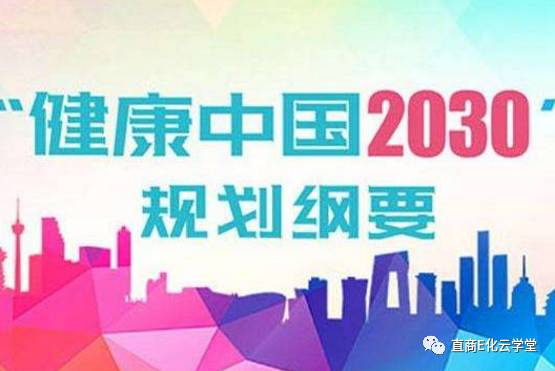 “健康中国2030”
规划纲要

直商E化云学堂